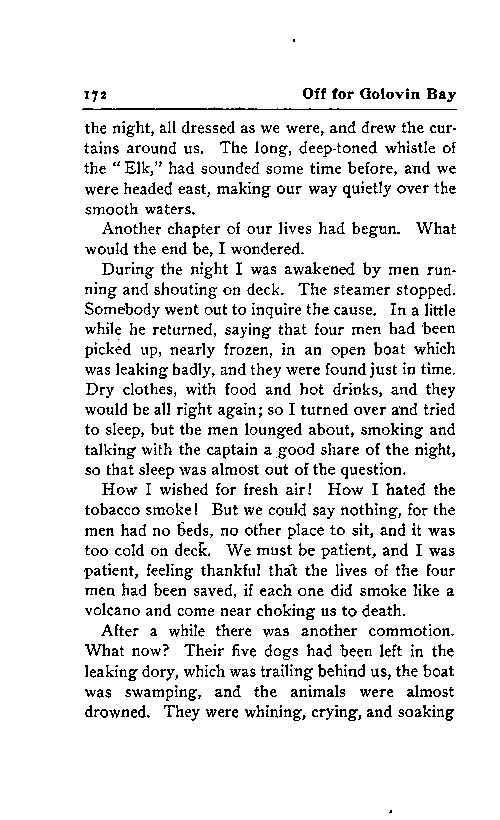 172 Off for Golovin Bay

the night, all dressed as we were, and drew the curtains around us. The long, deep-toned whistle of the "Elk," had sounded some time before, and we were headed east, making our way quietly over the smooth waters.

Another chapter of our lives had begun. What would the end be, I wondered.

During the night I was awakened by men running and shouting on deck. The steamer stopped. Somebody went out to inquire the cause. In a little while he returned, saying that four men had been picked up, nearly frozen, in an open boat which was leaking badly, and they were found just in time. Dry clothes, with food and hot drinks, and they would be all right again; so I turned over and tried to sleep, but the men lounged about, smoking and talking with the captain a good share of the night, so that sleep was almost out of the question.

How I wished for fresh air! How I hated the tobacco smoke! But we could say nothing, for the men had no beds, no other place to sit, and it was too cold on deck. We must be patient, and I was patient, feeling thankful that the lives of the four men had been saved, if each one did smoke like a volcano and come near choking us to death.

After a while there was another commotion. What now? Their five dogs had been left in the leaking dory, which was trailing behind us, the boat was swamping, and the animals were almost drowned. They were whining, crying, and soaking